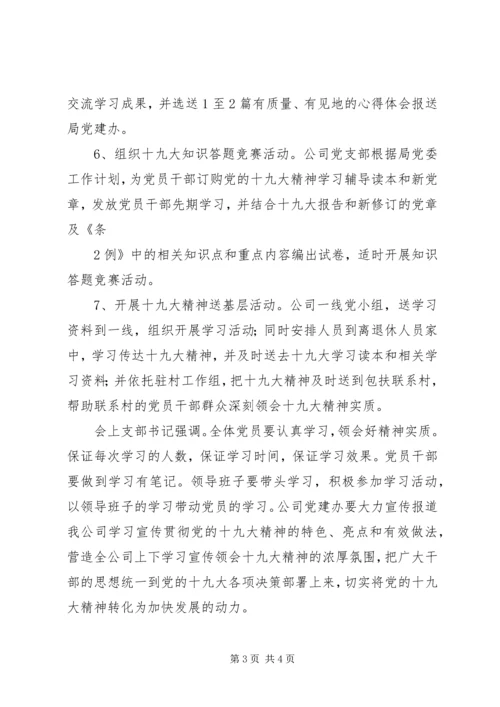 交流学习成果，并选送1至2篇有质量、有见地的心得体会报送局党建办。

6、组织十九大知识答题竞赛活动。公司党支部根据局党委工作计划，为党员干部订购党的十九大精神学习辅导读本和新党章，发放党员干部先期学习，并结合十九大报告和新修订的党章及《条

2例》中的相关知识点和重点内容编出试卷，适时开展知识答题竞赛活动。

7、开展十九大精神送基层活动。公司一线党小组，送学习资料到一线，组织开展学习活动；同时安排人员到离退休人员家中，学习传达十九大精神，并及时送去十九大学习读本和相关学习资料；并依托驻村工作组，把十九大精神及时送到包扶联系村，帮助联系村的党员干部群众深刻领会十九大精神实质。

会上支部书记强调。全体党员要认真学习，领会好精神实质。保证每次学习的人数，保证学习时间，保证学习效果。党员干部要做到学习有笔记。领导班子要带头学习，积极参加学习活动，以领导班子的学习带动党员的学习。公司党建办要大力宣传报道我公司学习宣传贯彻党的十九大精神的特色、亮点和有效做法，营造全公司上下学习宣传领会十九大精神的浓厚氛围，把广大干部的思想统一到党的十九大各项决策部署上来，切实将党的十九大精神转化为加快发展的动力。

第3页 共4页